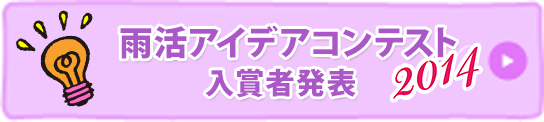 雨活アイデアコンテスト
入賞者発表
2014